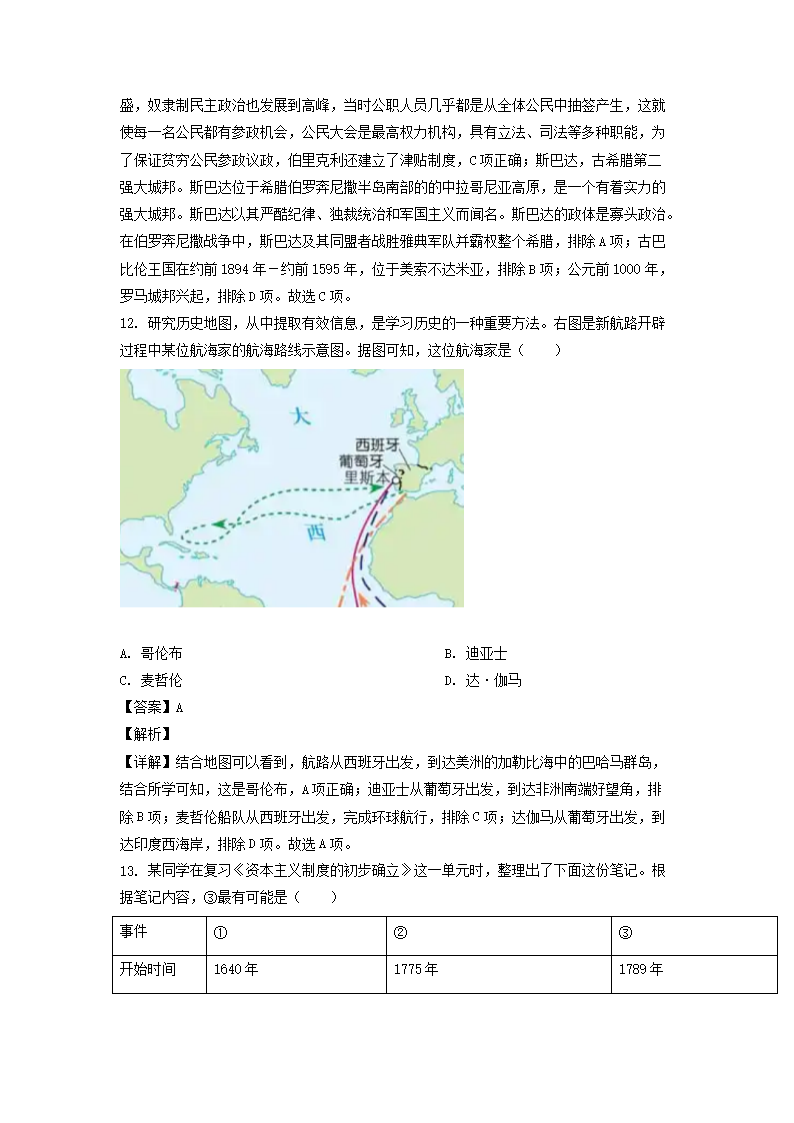 盛，奴隶制民主政治也发展到高峰，当时公职人员几乎都是从全体公民中抽签产生，这就使每一名公民都有参政机会，公民大会是最高权力机构，具有立法、司法等多种职能，为了保证贫穷公民参政议政，伯里克利还建立了津贴制度，C项正确；斯巴达，古希腊第二强大城邦。斯巴达位于希腊伯罗奔尼撒半岛南部的中拉哥尼亚高原，是一个有着实力的强大城邦。斯巴达以其严酷纪律、独裁统治和军国主义而闻名。斯巴达的政体是寡头政治。在伯罗奔尼撒战争中，斯巴达及其同盟者战胜雅典军队并霸权整个希腊，排除A项；古巴比伦王国在约前1894年－约前1595年，位于美索不达米亚，排除B项；公元前1000年，罗马城邦兴起，排除D项。故选C项。

12. 研究历史地图，从中提取有效信息，是学习历史的一种重要方法。右图是新航路开辟过程中某位航海家的航海路线示意图。据图可知，这位航海家是（　　）

大
西班牙
葡萄牙
里斯本
西

A. 哥伦布
B. 迪亚士
C. 麦哲伦
D. 达·伽马

【答案】A

【解析】

【详解】结合地图可以看到，航路从西班牙出发，到达美洲的加勒比海中的巴哈马群岛，结合所学可知，这是哥伦布，A项正确；迪亚士从葡萄牙出发，到达非洲南端好望角，排除B项；麦哲伦船队从西班牙出发，完成环球航行，排除C项；达伽马从葡萄牙出发，到达印度西海岸，排除D项。故选A项。

13. 某同学在复习《资本主义制度的初步确立》这一单元时，整理出了下面这份笔记。根据笔记内容，③最有可能是（　　）

| 事件 | ① | ② | ③ |
|---|---|---|---|
| 开始时间 | 1640年 | 1775年 | 1789年 |